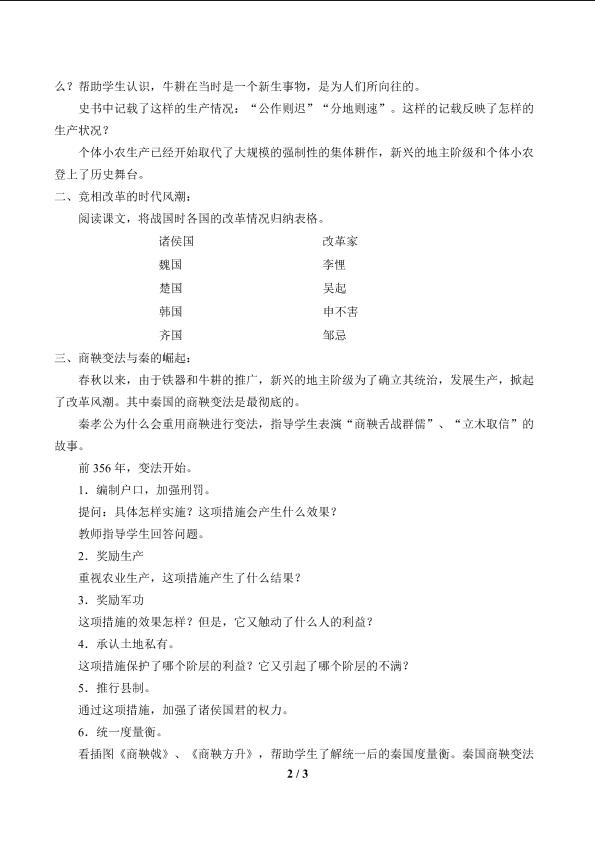 么？帮助学生认识，牛耕在当时是一个新生事物，是为人们所向往的。

史书中记载了这样的生产情况：“公作则迟”“分地则速”。这样的记载反映了怎样的生产状况？

个体小农生产已经开始取代了大规模的强制性的集体耕作，新兴的地主阶级和个体小农登上了历史舞台。

二、竞相改革的时代风潮：

阅读课文，将战国时各国的改革情况归纳表格。

| 诸侯国 | 改革家 |
|---|---|
| 魏国 | 李悝 |
| 楚国 | 吴起 |
| 韩国 | 申不害 |
| 齐国 | 邹忌 |

三、商鞅变法与秦的崛起：

春秋以来，由于铁器和牛耕的推广，新兴的地主阶级为了确立其统治，发展生产，掀起了改革风潮。其中秦国的商鞅变法是最彻底的。

秦孝公为什么会重用商鞅进行变法，指导学生表演“商鞅舌战群儒”、“立木取信”的故事。

前 356 年，变法开始。

1．编制户口，加强刑罚。

提问：具体怎样实施？这项措施会产生什么效果？

教师指导学生回答问题。

2．奖励生产

重视农业生产，这项措施产生了什么结果？

3．奖励军功

这项措施的效果怎样？但是，它又触动了什么人的利益？

4．承认土地私有。

这项措施保护了哪个阶层的利益？它又引起了哪个阶层的不满？

5．推行县制。

通过这项措施，加强了诸侯国君的权力。

6．统一度量衡。

看插图《商鞅戟》、《商鞅方升》，帮助学生了解统一后的秦国度量衡。秦国商鞅变法

2 / 3